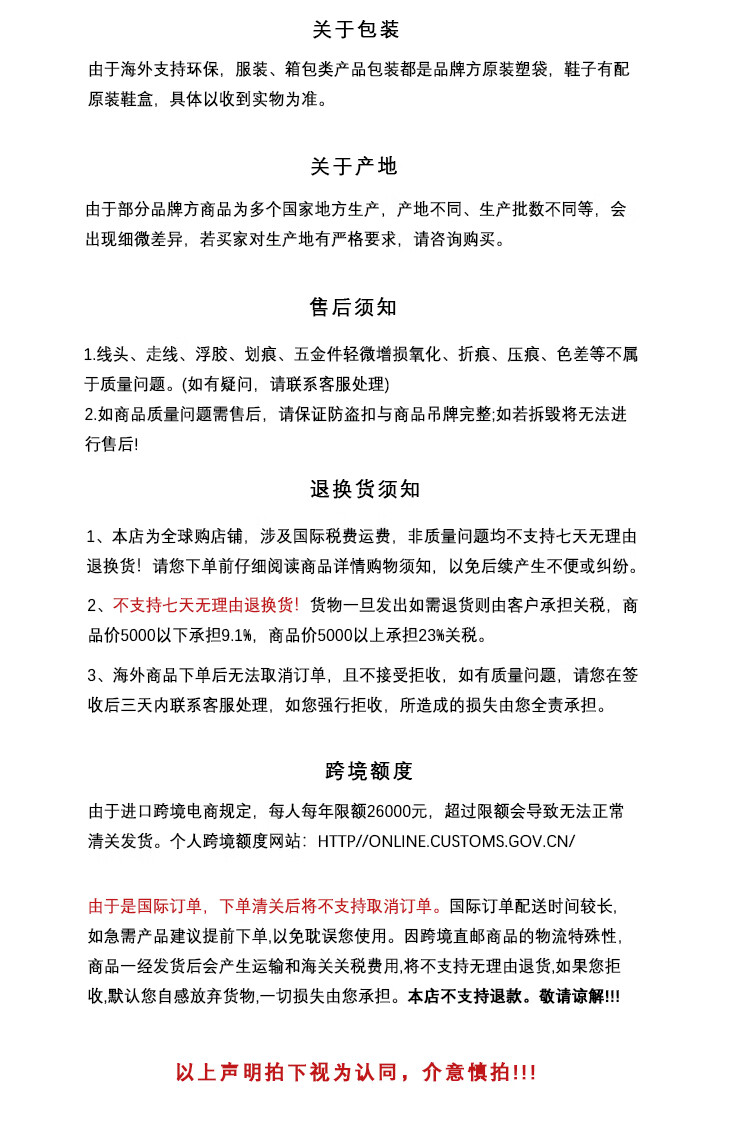 关于包装

由于海外支持环保，服装、箱包类产品包装都是品牌方原装塑袋，鞋子有配原装鞋盒，具体以收到实物为准。

关于产地

由于部分品牌方商品为多个国家地方生产，产地不同、生产批数不同等，会出现细微差异，若买家对生产地有严格要求，请咨询购买。

售后须知

1.线头、走线、浮胶、划痕、五金件轻微增损氧化、折痕、压痕、色差等不属于质量问题。(如有疑问，请联系客服处理)
2.如商品质量问题需售后，请保证防盗扣与商品吊牌完整;如若拆毁将无法进行售后!

退换货须知

1、本店为全球购店铺，涉及国际税费运费，非质量问题均不支持七天无理由退换货！请您下单前仔细阅读商品详情购物须知，以免后续产生不便或纠纷。

2、不支持七天无理由退换货！货物一旦发出如需退货则由客户承担关税，商品价5000以下承担9.1%，商品价5000以上承担23%关税。

3、海外商品下单后无法取消订单，且不接受拒收，如有质量问题，请您在签收后三天内联系客服处理，如您强行拒收，所造成的损失由您全责承担。

跨境额度

由于进口跨境电商规定，每人每年限额26000元，超过限额会导致无法正常清关发货。个人跨境额度网站：HTTP//ONLINE.CUSTOMS.GOV.CN/

由于是国际订单，下单清关后将不支持取消订单。国际订单配送时间较长，如急需产品建议提前下单,以免耽误您使用。因跨境直邮商品的物流特殊性，商品一经发货后会产生运输和海关关税费用,将不支持无理由退货,如果您拒收,默认您自感放弃货物,一切损失由您承担。本店不支持退款。敬请谅解!!!

以上声明拍下视为认同，介意慎拍!!!